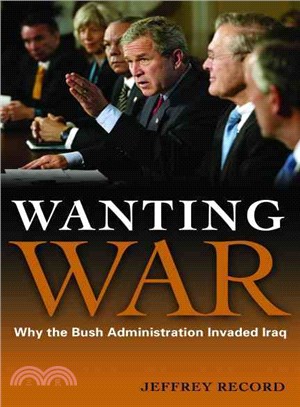 WANTING
WAR
Why the Bush Administration Invaded Iraq

JEFFREY RECORD